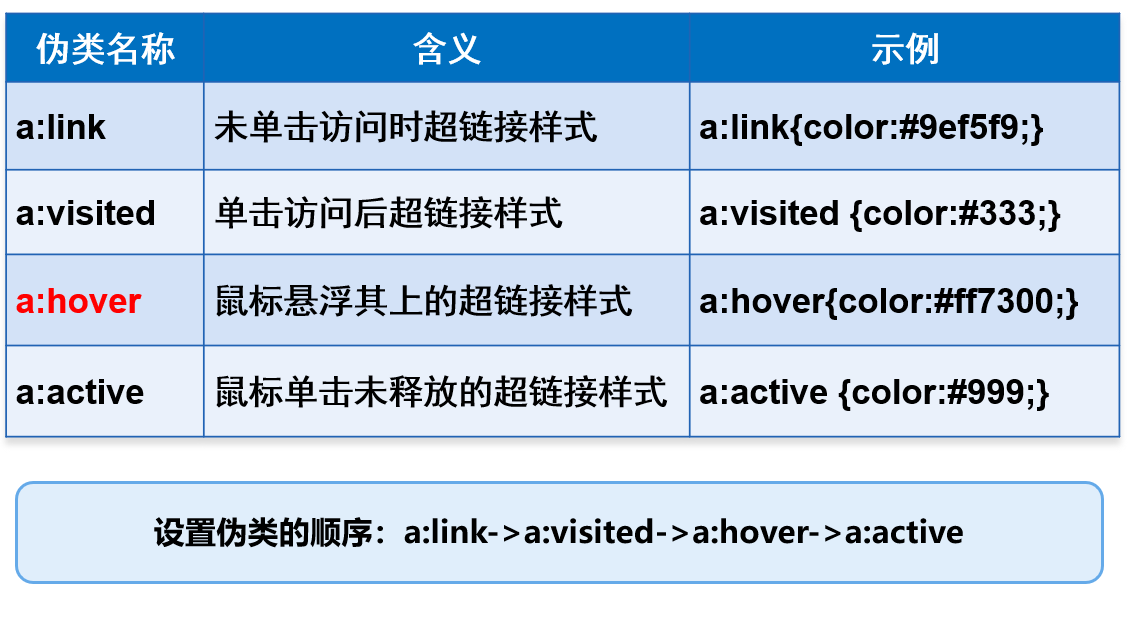 | 伪类名称 | 含义 | 示例 |
|---|---|---|
| a:link | 未单击访问时超链接样式 | a:link{color:#9ef5f9;} |
| a:visited | 单击访问后超链接样式 | a:visited {color:#333;} |
| a:hover | 鼠标悬浮其上的超链接样式 | a:hover{color:#ff7300;} |
| a:active | 鼠标单击未释放的超链接样式 | a:active {color:#999;} |

设置伪类的顺序：a:link->a:visited->a:hover->a:active